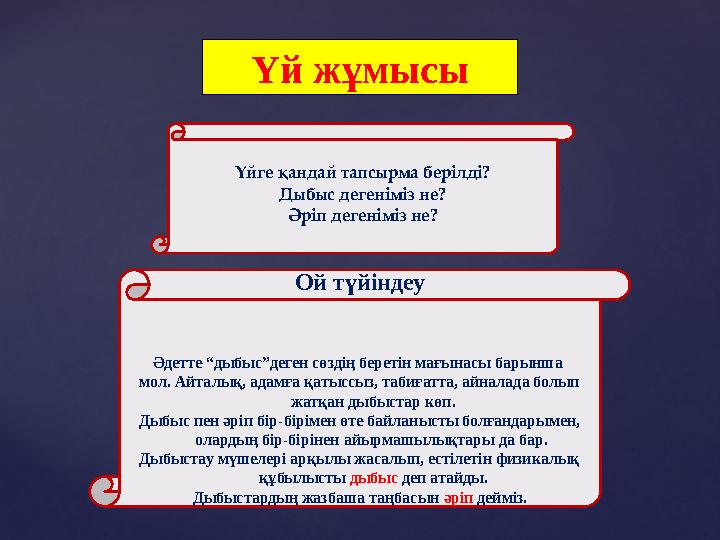 Үй жұмысы

Үйге қандай тапсырма берілді?
Дыбыс дегеніміз не?
Әріп дегеніміз не?

Ой түйіндеу

Әдетте “дыбыс”деген сөздің беретін мағынасы барынша мол. Айталық, адамға қатыссыз, табиғатта, айналада болып жатқан дыбыстар көп.
Дыбыс пен әріп бір-бірімен өте байланысты болғандарымен, олардың бір-бірінен айырмашылықтары да бар.
Дыбыстау мүшелері арқылы жасалып, естілетін физикалық құбылысты дыбыс деп атайды.
Дыбыстардың жазбаша таңбасын әріп дейміз.